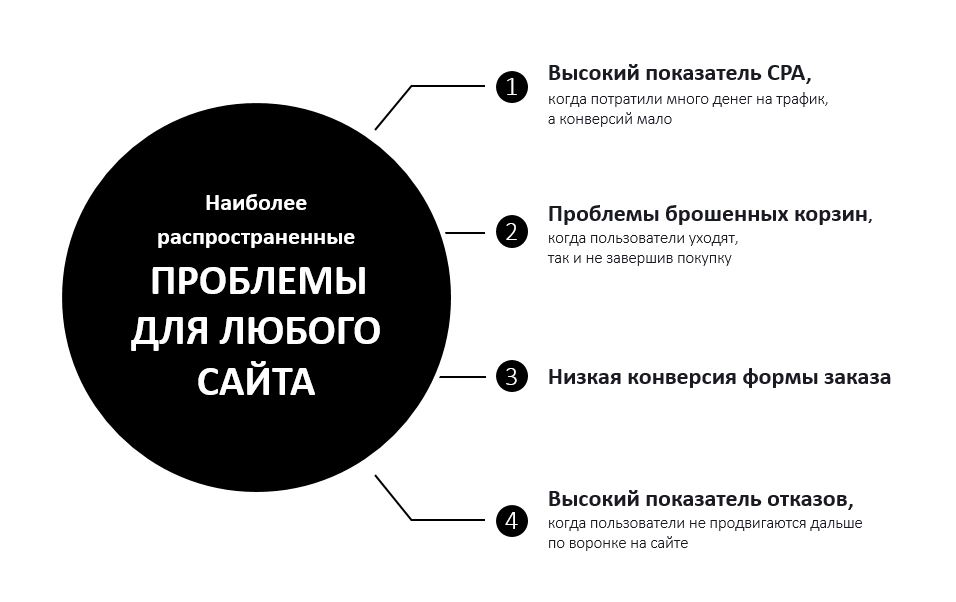 Наиболее распространенные
ПРОБЛЕМЫ ДЛЯ ЛЮБОГО САЙТА

1 Высокий показатель CPA,
когда потратили много денег на трафик, а конверсий мало

2 Проблемы брошенных корзин,
когда пользователи уходят, так и не завершив покупку

3 Низкая конверсия формы заказа

4 Высокий показатель отказов,
когда пользователи не продвигаются дальше по воронке на сайте